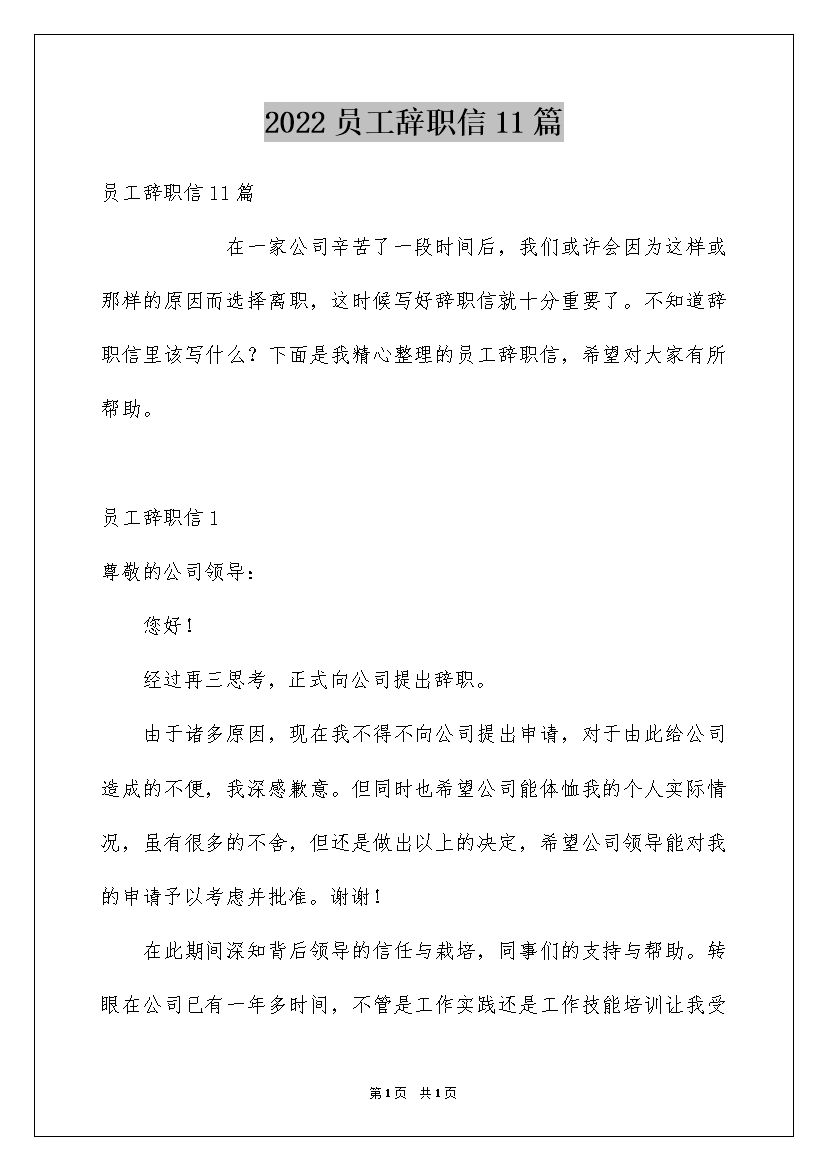 2022员工辞职信11篇

员工辞职信11篇

在一家公司辛苦了一段时间后，我们或许会因为这样或那样的原因而选择离职，这时候写好辞职信就十分重要了。不知道辞职信里该写什么？下面是我精心整理的员工辞职信，希望对大家有所帮助。

员工辞职信1

尊敬的公司领导：

您好！

经过再三思考，正式向公司提出辞职。

由于诸多原因，现在我不得不向公司提出申请，对于由此给公司造成的不便，我深感歉意。但同时也希望公司能体恤我的个人实际情况，虽有很多的不舍，但还是做出以上的决定，希望公司领导能对我的申请予以考虑并批准。谢谢！

在此期间深知背后领导的信任与栽培，同事们的支持与帮助。转眼在公司已有一年多时间，不管是工作实践还是工作技能培训让我受

第1页 共1页